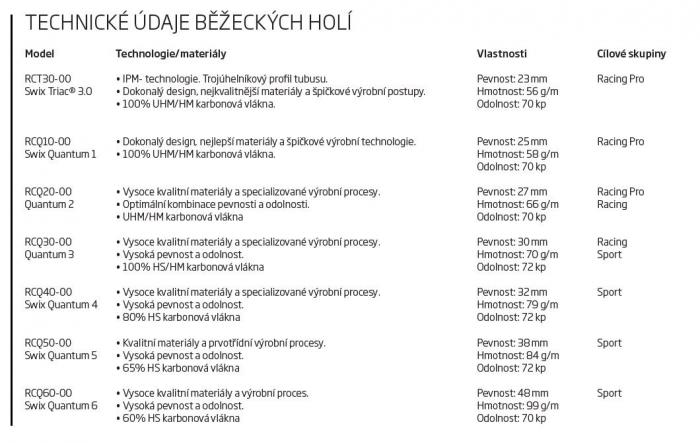 TECHNICKÉ ÚDAJE BĚŽECKÝCH HOLÍ

| Model | Technologie/materiály | Vlastnosti | Cílové skupiny |
|---|---|---|---|
| RCT30-00 Swix Triac® 3.0 | • IPM- technologie. Trojúhelníkový profil tubusu. • Dokonalý design, nejkvalitnější materiály a špičkové výrobní postupy. • 100% UHM/HM karbonová vlákna. | Pevnost: 23 mm Hmotnost: 56 g/m Odolnost: 70 kp | Racing Pro |
| RCQ10-00 Swix Quantum 1 | • Dokonalý design, nejlepší materiály a špičkové výrobní technologie. • 100% UHM/HM karbonová vlákna. | Pevnost: 25 mm Hmotnost: 58 g/m Odolnost: 70 kp | Racing Pro |
| RCQ20-00 Quantum 2 | • Vysoce kvalitní materiály a specializované výrobní procesy. • Optimální kombinace pevnosti a odolnosti. • UHM/HM karbonová vlákna | Pevnost: 27 mm Hmotnost: 66 g/m Odolnost: 70 kp | Racing Pro Racing |
| RCQ30-00 Quantum 3 | • Vysoce kvalitní materiály a specializované výrobní procesy. • Vysoká pevnost a odolnost. • 100% HS/HM karbonová vlákna | Pevnost: 30 mm Hmotnost: 70 g/m Odolnost: 72 kp | Racing Sport |
| RCQ40-00 Swix Quantum 4 | • Vysoce kvalitní materiály a specializované výrobní procesy. • Vysoká pevnost a odolnost. • 80% HS karbonová vlákna | Pevnost: 32 mm Hmotnost: 79 g/m Odolnost: 72 kp | Sport |
| RCQ50-00 Swix Quantum 5 | • Kvalitní materiály a prvotřídní výrobní procesy. • Vysoká pevnost a odolnost. • 65% HS karbonová vlákna | Pevnost: 38 mm Hmotnost: 84 g/m Odolnost: 72 kp | Sport |
| RCQ60-00 Swix Quantum 6 | • Vysoce kvalitní materiály a výrobní proces. • Vysoká pevnost a odolnost. • 60% HS karbonová vlákna | Pevnost: 48 mm Hmotnost: 99 g/m Odolnost: 70 kp | Sport |